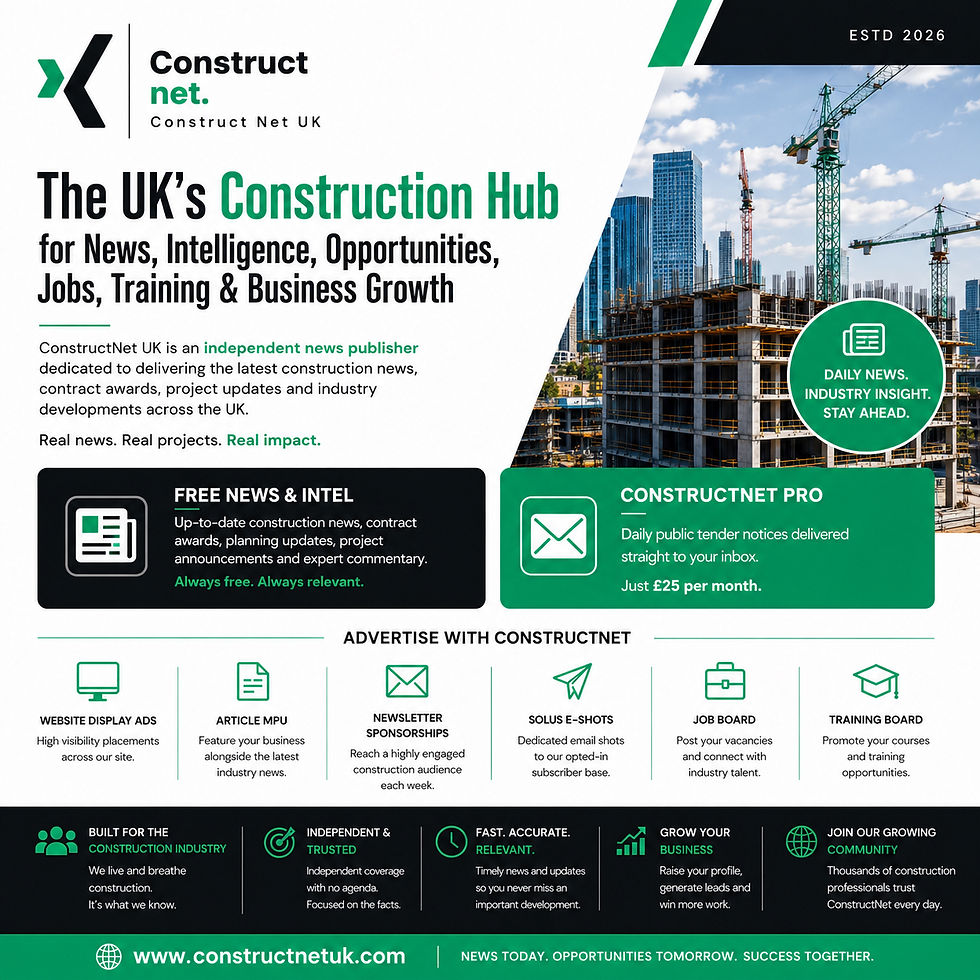 Construct net.
Construct Net UK

ESTD 2026

The UK's Construction Hub for News, Intelligence, Opportunities, Jobs, Training & Business Growth

ConstructNet UK is an independent news publisher dedicated to delivering the latest construction news, contract awards, project updates and industry developments across the UK.

Real news. Real projects. Real impact.

DAILY NEWS. INDUSTRY INSIGHT. STAY AHEAD.

FREE NEWS & INTEL
Up-to-date construction news, contract awards, planning updates, project announcements and expert commentary.
Always free. Always relevant.

CONSTRUCTNET PRO
Daily public tender notices delivered straight to your inbox.
Just £25 per month.

ADVERTISE WITH CONSTRUCTNET

WEBSITE DISPLAY ADS
High visibility placements across our site.

ARTICLE MPU
Feature your business alongside the latest industry news.

NEWSLETTER SPONSORSHIPS
Reach a highly engaged construction audience each week.

SOLUS E-SHOTS
Dedicated email shots to our opted-in subscriber base.

JOB BOARD
Post your vacancies and connect with industry talent.

TRAINING BOARD
Promote your courses and training opportunities.

BUILT FOR THE CONSTRUCTION INDUSTRY
We live and breathe construction. It's what we know.

INDEPENDENT & TRUSTED
Independent coverage with no agenda. Focused on the facts.

FAST. ACCURATE. RELEVANT.
Timely news and updates so you never miss an important development.

GROW YOUR BUSINESS
Raise your profile, generate leads and win more work.

JOIN OUR GROWING COMMUNITY
Thousands of construction professionals trust ConstructNet every day.

www.constructnetuk.com

NEWS TODAY. OPPORTUNITIES TOMORROW. SUCCESS TOGETHER.